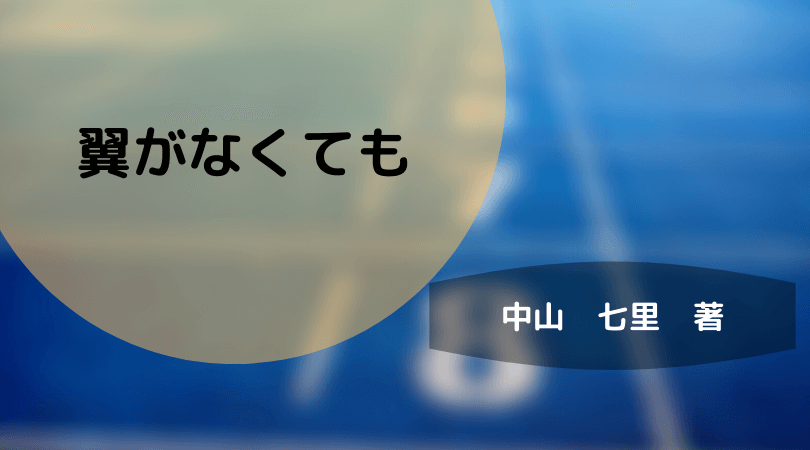 翼がなくても

中山　七里　著